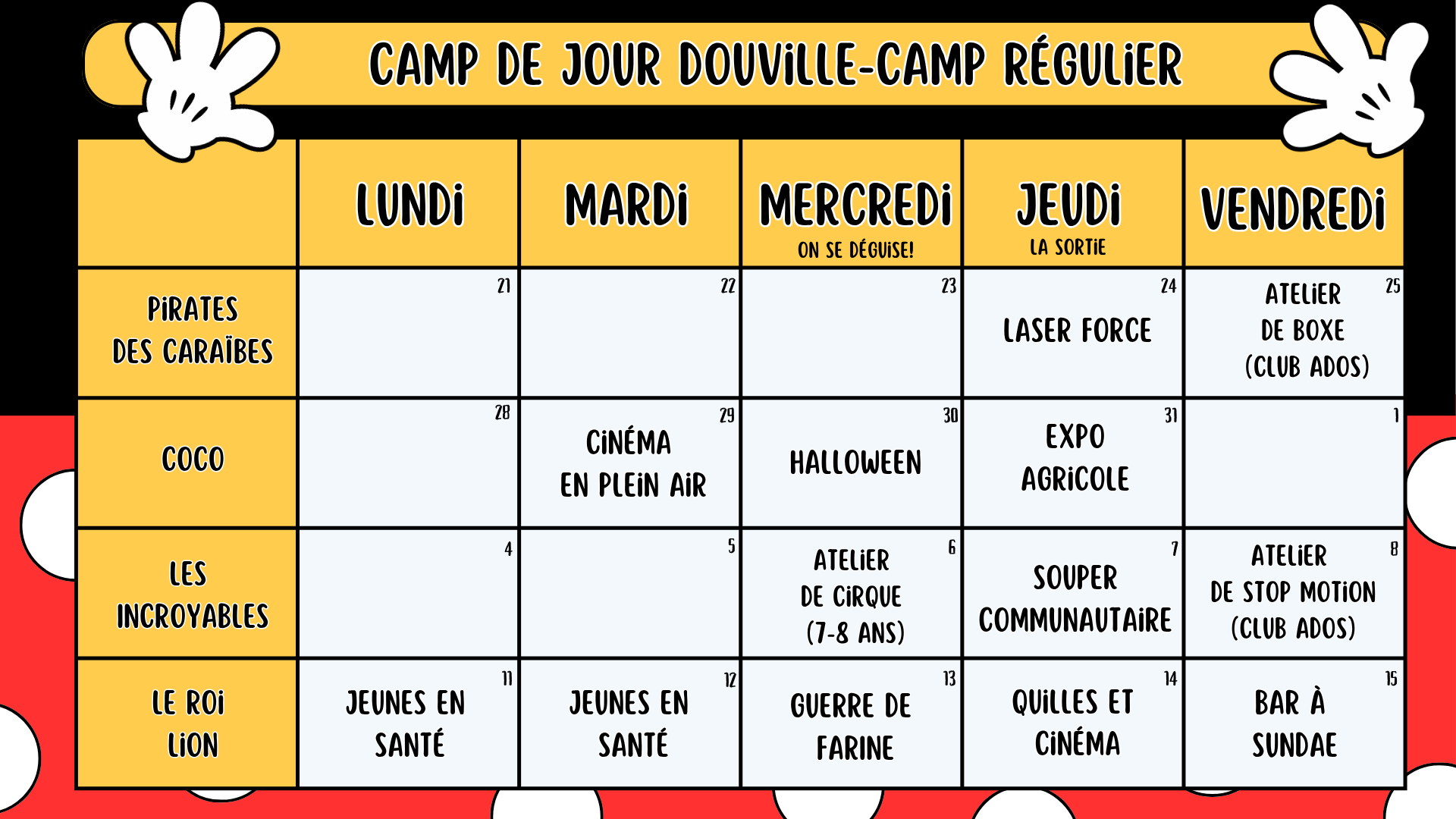 CAMP DE JOUR DOUVILLE-CAMP RÉGULIER

| | LUNDI | MARDI | MERCREDI ON SE DÉGUISE! | JEUDI LA SORTIE | VENDREDI |
|---|---|---|---|---|---|
| PIRATES DES CARAÏBES | 21 | 22 | 23 | 24 LASER FORCE | 25 ATELIER DE BOXE (CLUB ADOS) |
| COCO | 28 | 29 CINÉMA EN PLEIN AIR | 30 HALLOWEEN | 31 EXPO AGRICOLE | 1 |
| LES INCROYABLES | 4 | 5 | 6 ATELIER DE CIRQUE (7-8 ANS) | 7 SOUPER COMMUNAUTAIRE | 8 ATELIER DE STOP MOTION (CLUB ADOS) |
| LE ROI LION | 11 JEUNES EN SANTÉ | 12 JEUNES EN SANTÉ | 13 GUERRE DE FARINE | 14 QUILLES ET CINÉMA | 15 BAR À SUNDAE |